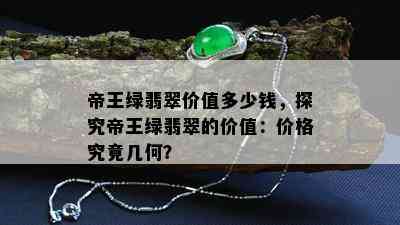 帝王绿翡翠价值多少钱，探究帝王绿翡翠的价值：价格究竟几何?